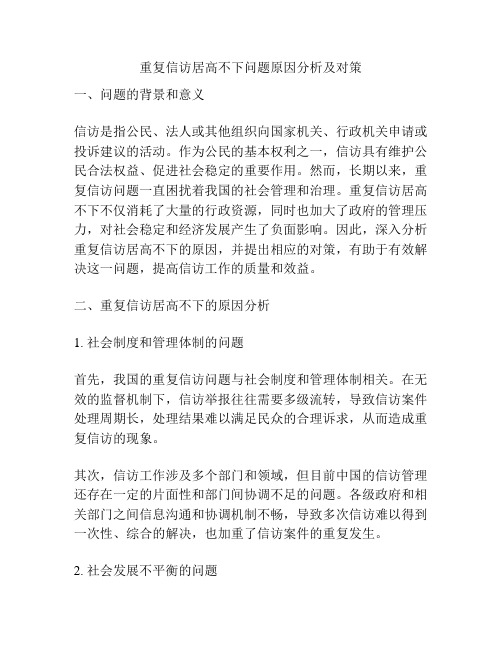 重复信访居高不下问题原因分析及对策

一、问题的背景和意义

信访是指公民、法人或其他组织向国家机关、行政机关申请或投诉建议的活动。作为公民的基本权利之一，信访具有维护公民合法权益、促进社会稳定的重要作用。然而，长期以来，重复信访问题一直困扰着我国的社会管理和治理。重复信访居高不下不仅消耗了大量的行政资源，同时也加大了政府的管理压力，对社会稳定和经济发展产生了负面影响。因此，深入分析重复信访居高不下的原因，并提出相应的对策，有助于有效解决这一问题，提高信访工作的质量和效益。

二、重复信访居高不下的原因分析

1. 社会制度和管理体制的问题

首先，我国的重复信访问题与社会制度和管理体制相关。在无效的监督机制下，信访举报往往需要多级流转，导致信访案件处理周期长，处理结果难以满足民众的合理诉求，从而造成重复信访的现象。

其次，信访工作涉及多个部门和领域，但目前中国的信访管理还存在一定的片面性和部门间协调不足的问题。各级政府和相关部门之间信息沟通和协调机制不畅，导致多次信访难以得到一次性、综合的解决，也加重了信访案件的重复发生。

2. 社会发展不平衡的问题